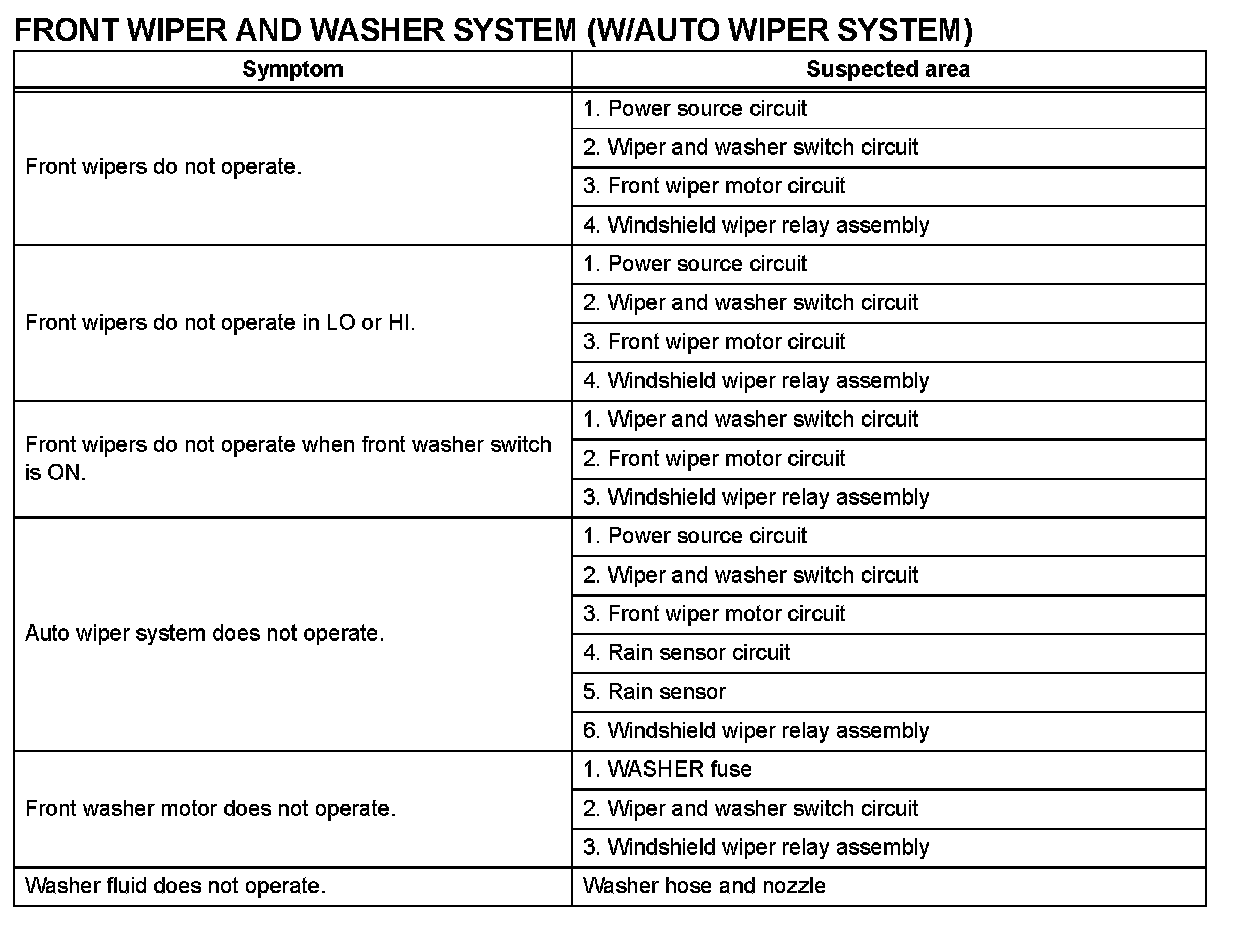 FRONT WIPER AND WASHER SYSTEM (W/AUTO WIPER SYSTEM)

| Symptom | Suspected area |
|---|---|
| Front wipers do not operate. | 1. Power source circuit |
| | 2. Wiper and washer switch circuit |
| | 3. Front wiper motor circuit |
| | 4. Windshield wiper relay assembly |
| Front wipers do not operate in LO or HI. | 1. Power source circuit |
| | 2. Wiper and washer switch circuit |
| | 3. Front wiper motor circuit |
| | 4. Windshield wiper relay assembly |
| Front wipers do not operate when front washer switch is ON. | 1. Wiper and washer switch circuit |
| | 2. Front wiper motor circuit |
| | 3. Windshield wiper relay assembly |
| Auto wiper system does not operate. | 1. Power source circuit |
| | 2. Wiper and washer switch circuit |
| | 3. Front wiper motor circuit |
| | 4. Rain sensor circuit |
| | 5. Rain sensor |
| | 6. Windshield wiper relay assembly |
| Front washer motor does not operate. | 1. WASHER fuse |
| | 2. Wiper and washer switch circuit |
| | 3. Windshield wiper relay assembly |
| Washer fluid does not operate. | Washer hose and nozzle |